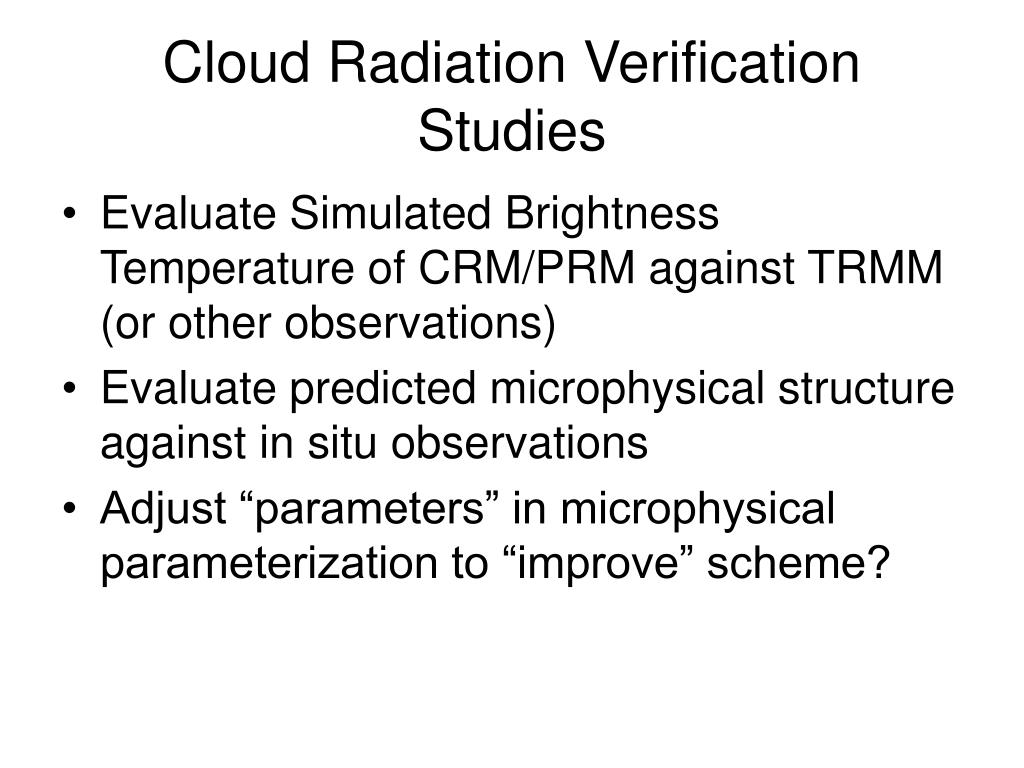 Cloud Radiation Verification Studies

• Evaluate Simulated Brightness Temperature of CRM/PRM against TRMM (or other observations)
• Evaluate predicted microphysical structure against in situ observations
• Adjust “parameters” in microphysical parameterization to “improve” scheme?